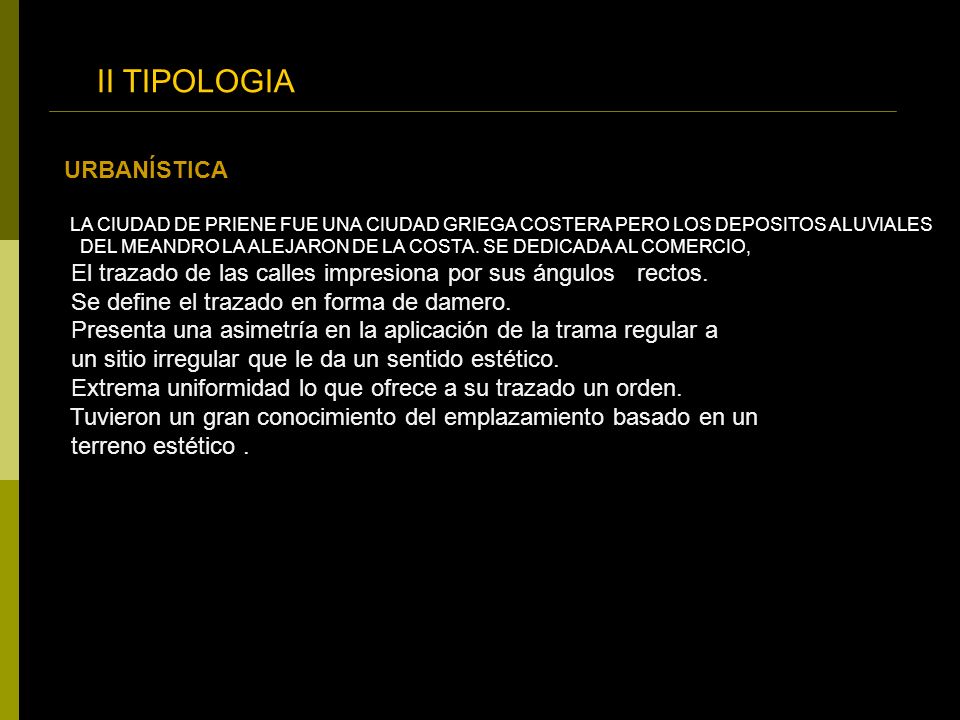 II TIPOLOGIA

URBANÍSTICA

LA CIUDAD DE PRIENE FUE UNA CIUDAD GRIEGA COSTERA PERO LOS DEPOSITOS ALUVIALES DEL MEANDRO LA ALEJARON DE LA COSTA. SE DEDICADA AL COMERCIO,

El trazado de las calles impresiona por sus ángulos rectos.
Se define el trazado en forma de damero.
Presenta una asimetría en la aplicación de la trama regular a un sitio irregular que le da un sentido estético.
Extrema uniformidad lo que ofrece a su trazado un orden.
Tuvieron un gran conocimiento del emplazamiento basado en un terreno estético .